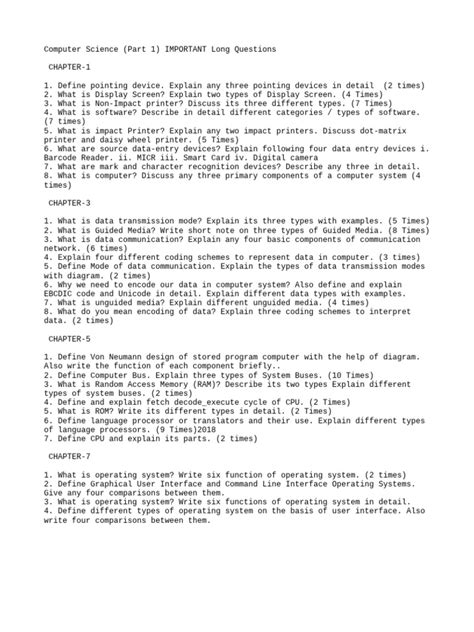 Computer Science (Part 1) IMPORTANT Long Questions

CHAPTER-1

1. Define pointing device. Explain any three pointing devices in detail (2 times)
2. What is Display Screen? Explain two types of Display Screen. (4 Times)
3. What is Non-Impact printer? Discuss its three different types. (7 Times)
4. What is software? Describe in detail different categories / types of software. (7 times)
5. What is impact Printer? Explain any two impact printers. Discuss dot-matrix printer and daisy wheel printer. (5 Times)
6. What are source data-entry devices? Explain following four data entry devices i. Barcode Reader. ii. MICR iii. Smart Card iv. Digital camera
7. What are mark and character recognition devices? Describe any three in detail.
8. What is computer? Discuss any three primary components of a computer system (4 times)

CHAPTER-3

1. What is data transmission mode? Explain its three types with examples. (5 Times)
2. What is Guided Media? Write short note on three types of Guided Media. (8 Times)
3. What is data communication? Explain any four basic components of communication network. (6 times)
4. Explain four different coding schemes to represent data in computer. (3 times)
5. Define Mode of data communication. Explain the types of data transmission modes with diagram. (2 times)
6. Why we need to encode our data in computer system? Also define and explain EBCDIC code and Unicode in detail. Explain different data types with examples.
7. What is unguided media? Explain different unguided media. (4 times)
8. What do you mean encoding of data? Explain three coding schemes to interpret data. (2 times)

CHAPTER-5

1. Define Von Neumann design of stored program computer with the help of diagram. Also write the function of each component briefly..
2. Define Computer Bus. Explain three types of System Buses. (10 Times)
3. What is Random Access Memory (RAM)? Describe its two types Explain different types of system buses. (2 times)
4. Define and explain fetch decode_execute cycle of CPU. (2 Times)
5. What is ROM? Write its different types in detail. (2 Times)
6. Define language processor or translators and their use. Explain different types of language processors. (9 Times)2018
7. Define CPU and explain its parts. (2 times)

CHAPTER-7

1. What is operating system? Write six function of operating system. (2 times)
2. Define Graphical User Interface and Command Line Interface Operating Systems. Give any four comparisons between them.
3. What is operating system? Write six functions of operating system in detail.
4. Define different types of operating system on the basis of user interface. Also write four comparisons between them.